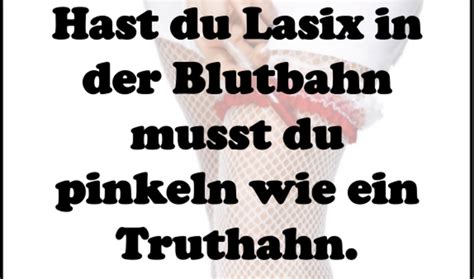 Hast du Lasix in der Blutbahn musst du pinkeln wie ein Truthahn.